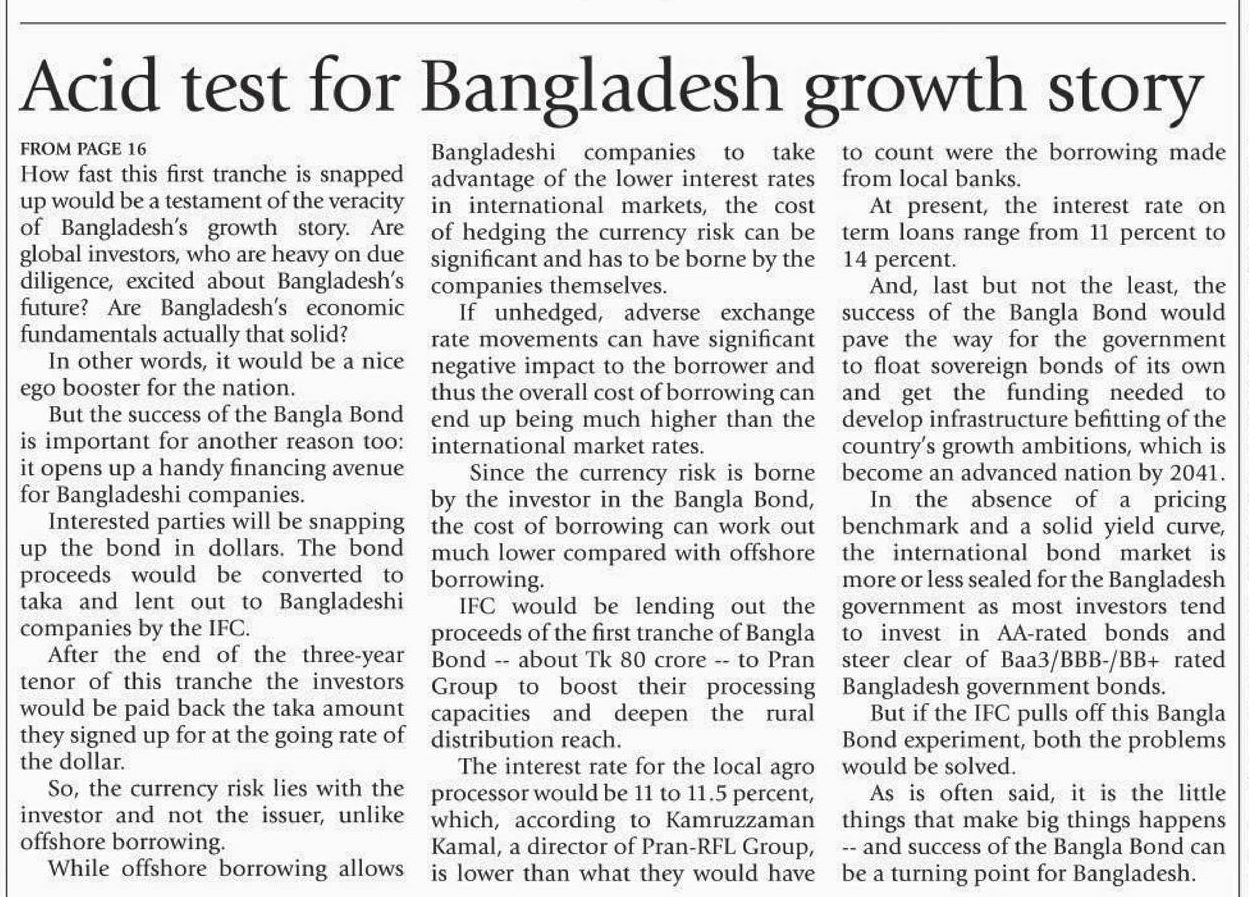 Acid test for Bangladesh growth story

FROM PAGE 16

How fast this first tranche is snapped up would be a testament of the veracity of Bangladesh's growth story. Are global investors, who are heavy on due diligence, excited about Bangladesh's future? Are Bangladesh's economic fundamentals actually that solid?

In other words, it would be a nice ego booster for the nation.

But the success of the Bangla Bond is important for another reason too: it opens up a handy financing avenue for Bangladeshi companies.

Interested parties will be snapping up the bond in dollars. The bond proceeds would be converted to taka and lent out to Bangladeshi companies by the IFC.

After the end of the three-year tenor of this tranche the investors would be paid back the taka amount they signed up for at the going rate of the dollar.

So, the currency risk lies with the investor and not the issuer, unlike offshore borrowing.

While offshore borrowing allows Bangladeshi companies to take advantage of the lower interest rates in international markets, the cost of hedging the currency risk can be significant and has to be borne by the companies themselves.

If unhedged, adverse exchange rate movements can have significant negative impact to the borrower and thus the overall cost of borrowing can end up being much higher than the international market rates.

Since the currency risk is borne by the investor in the Bangla Bond, the cost of borrowing can work out much lower compared with offshore borrowing.

IFC would be lending out the proceeds of the first tranche of Bangla Bond -- about Tk 80 crore -- to Pran Group to boost their processing capacities and deepen the rural distribution reach.

The interest rate for the local agro processor would be 11 to 11.5 percent, which, according to Kamruzzaman Kamal, a director of Pran-RFL Group, is lower than what they would have to count were the borrowing made from local banks.

At present, the interest rate on term loans range from 11 percent to 14 percent.

And, last but not the least, the success of the Bangla Bond would pave the way for the government to float sovereign bonds of its own and get the funding needed to develop infrastructure befitting of the country's growth ambitions, which is become an advanced nation by 2041.

In the absence of a pricing benchmark and a solid yield curve, the international bond market is more or less sealed for the Bangladesh government as most investors tend to invest in AA-rated bonds and steer clear of Baa3/BBB-/BB+ rated Bangladesh government bonds.

But if the IFC pulls off this Bangla Bond experiment, both the problems would be solved.

As is often said, it is the little things that make big things happens -- and success of the Bangla Bond can be a turning point for Bangladesh.